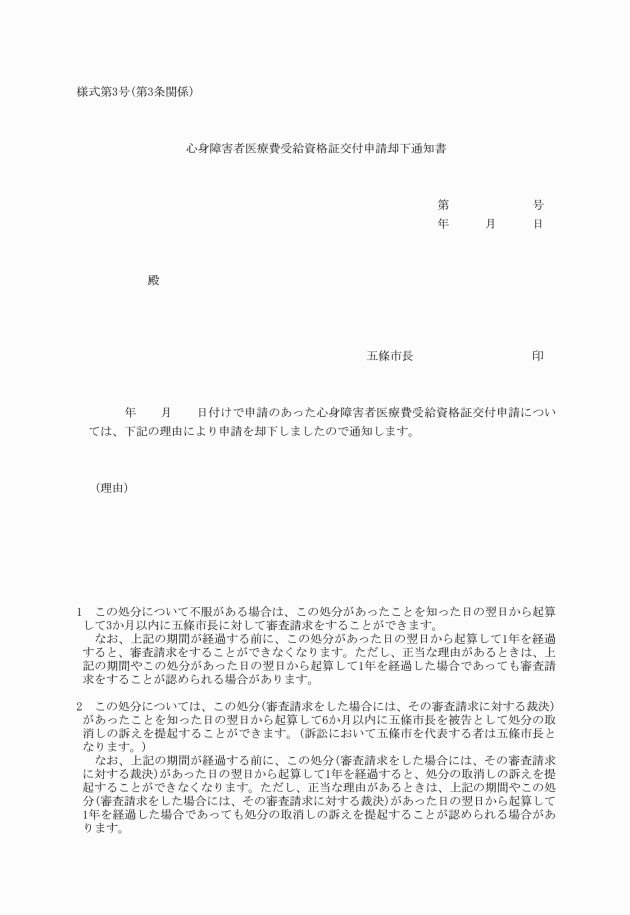 様式第3号(第3条関係)

心身障害者医療費受給資格証交付申請却下通知書

第　　　　号
年　　月　　日

殿

五條市長　　　　　　　　印

年　　月　　日付けで申請のあった心身障害者医療費受給資格証交付申請については、下記の理由により申請を却下しましたので通知します。

(理由)

1　この処分について不服がある場合は、この処分があったことを知った日の翌日から起算して3か月以内に五條市長に対して審査請求をすることができます。
なお、上記の期間が経過する前に、この処分があった日の翌日から起算して1年を経過すると、審査請求をすることができなくなります。ただし、正当な理由があるときは、上記の期間やこの処分があった日の翌日から起算して1年を経過した場合であっても審査請求をすることが認められる場合があります。

2　この処分については、この処分(審査請求をした場合には、その審査請求に対する裁決)があったことを知った日の翌日から起算して6か月以内に五條市長を被告として処分の取消しの訴えを提起することができます。(訴訟において五條市を代表する者は五條市長となります。)
なお、上記の期間が経過する前に、この処分(審査請求をした場合には、その審査請求に対する裁決)があった日の翌日から起算して1年を経過すると、処分の取消しの訴えを提起することができなくなります。ただし、正当な理由があるときは、上記の期間やこの処分(審査請求をした場合には、その審査請求に対する裁決)があった日の翌日から起算して1年を経過した場合であっても処分の取消しの訴えを提起することが認められる場合があります。